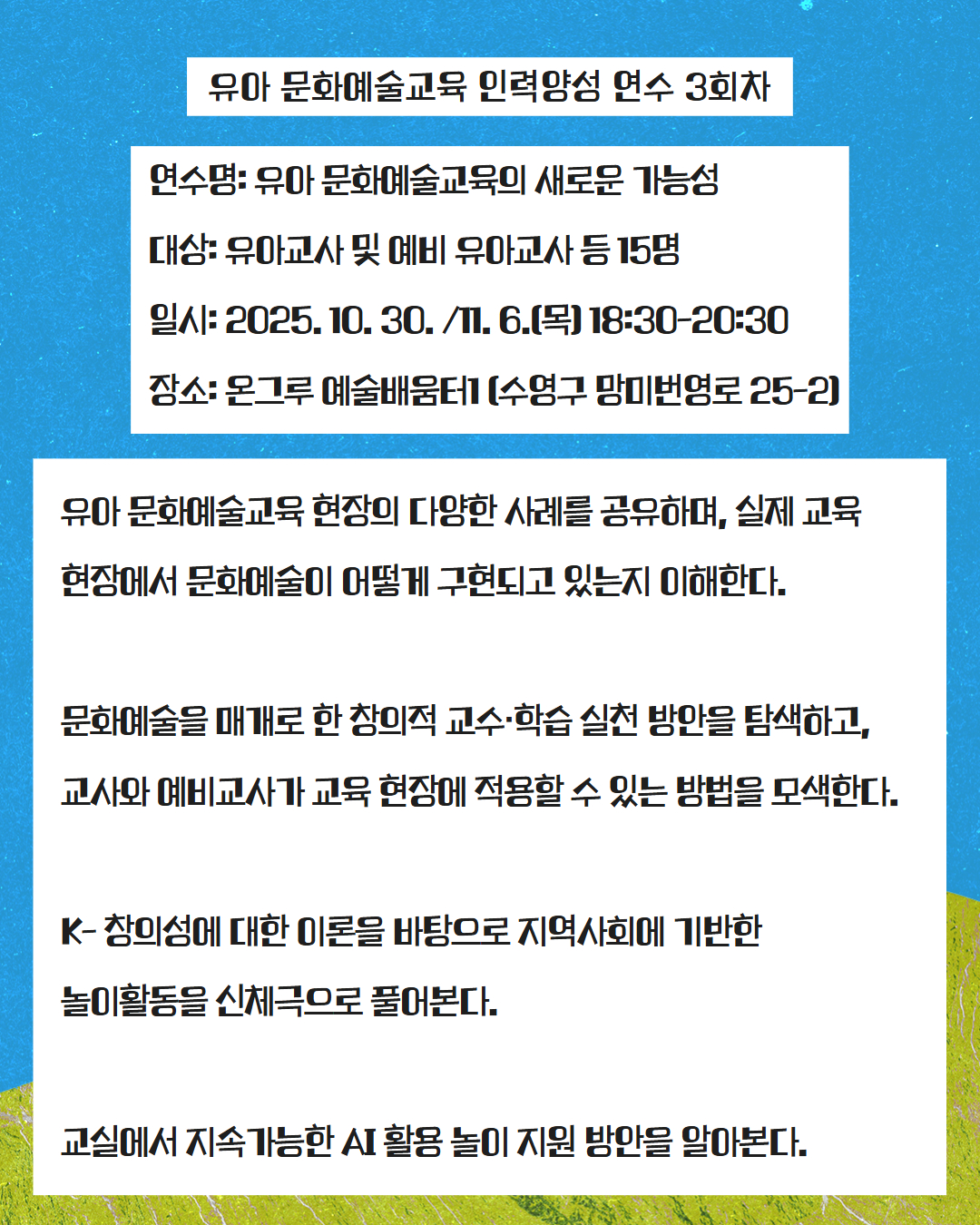 유아 문화예술교육 인력양성 연수 3회차

연수명: 유아 문화예술교육의 새로운 가능성

대상: 유아교사 및 예비 유아교사 등 15명

일시: 2025. 10. 30. /11. 6.(목) 18:30-20:30

장소: 온그루 예술배움터1 (수영구 망미번영로 25-2)

유아 문화예술교육 현장의 다양한 사례를 공유하며, 실제 교육 현장에서 문화예술이 어떻게 구현되고 있는지 이해한다.

문화예술을 매개로 한 창의적 교수·학습 실천 방안을 탐색하고, 교사와 예비교사가 교육 현장에 적용할 수 있는 방법을 모색한다.

K- 창의성에 대한 이론을 바탕으로 지역사회에 기반한 놀이활동을 신체극으로 풀어본다.

교실에서 지속가능한 AI 활용 놀이 지원 방안을 알아본다.